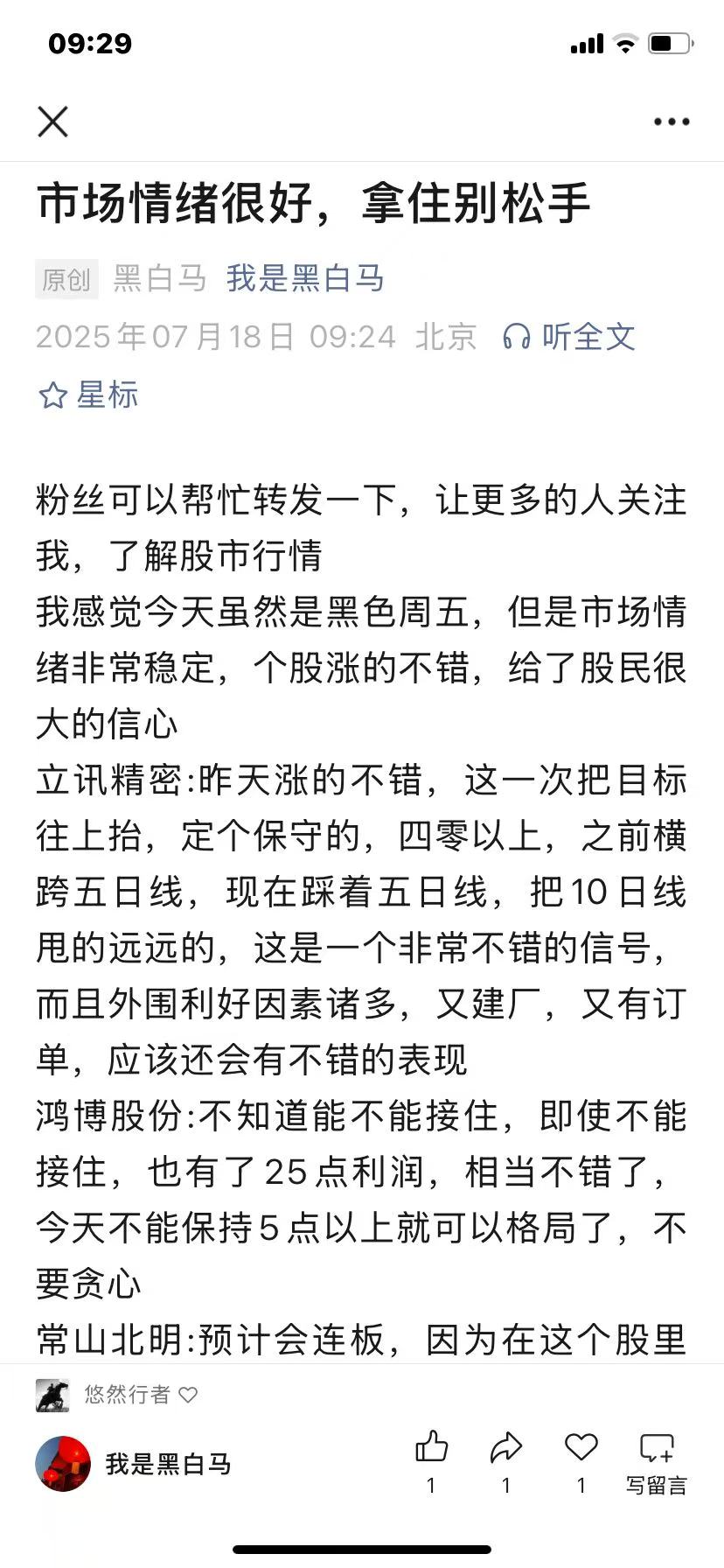 09:29

市场情绪很好，拿住别松手

原创 黑白马 我是黑白马

2025年07月18日 09:24 北京 听全文

星标

粉丝可以帮忙转发一下，让更多的人关注我，了解股市行情

我感觉今天虽然是黑色周五，但是市场情绪非常稳定，个股涨的不错，给了股民很大的信心

立讯精密:昨天涨的不错，这一次把目标往上抬，定个保守的，四零以上，之前横跨五日线，现在踩着五日线，把10日线甩的远远的，这是一个非常不错的信号，而且外围利好因素诸多，又建厂，又有订单，应该还会有不错的表现

鸿博股份:不知道能不能接住，即使不能接住，也有了25点利润，相当不错了，今天不能保持5点以上就可以格局了，不要贪心

常山北明:预计会连板，因为在这个股里

悠然行者

我是黑白马 1 1 1 写留言